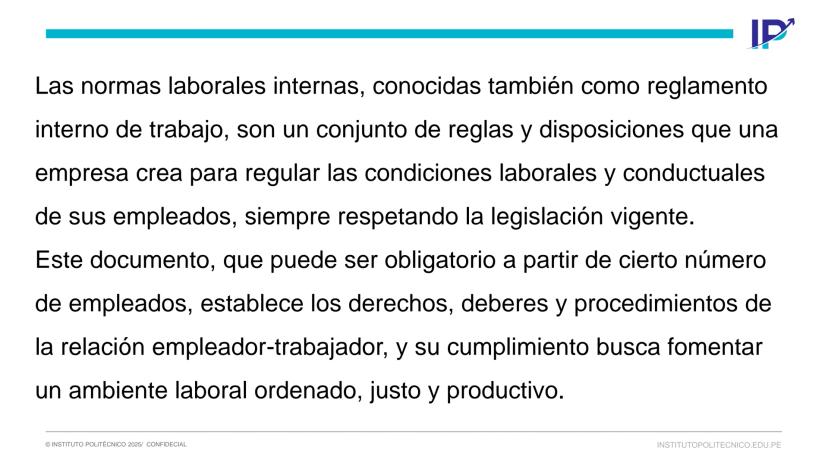 IP

Las normas laborales internas, conocidas también como reglamento interno de trabajo, son un conjunto de reglas y disposiciones que una empresa crea para regular las condiciones laborales y conductuales de sus empleados, siempre respetando la legislación vigente.
Este documento, que puede ser obligatorio a partir de cierto número de empleados, establece los derechos, deberes y procedimientos de la relación empleador-trabajador, y su cumplimiento busca fomentar un ambiente laboral ordenado, justo y productivo.

© INSTITUTO POLITÉCNICO 2025/ CONFIDECIAL

INSTITUTOPOLITECNICO.EDU.PE